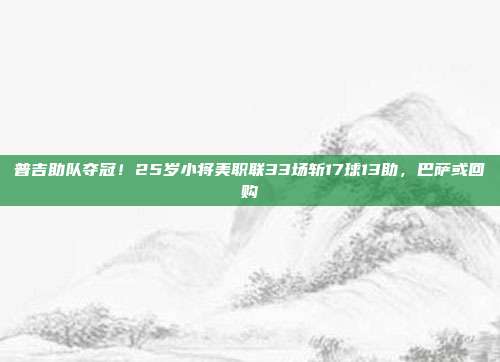 普吉助队夺冠！25岁小将美职联33场斩17球13助，巴萨或回购